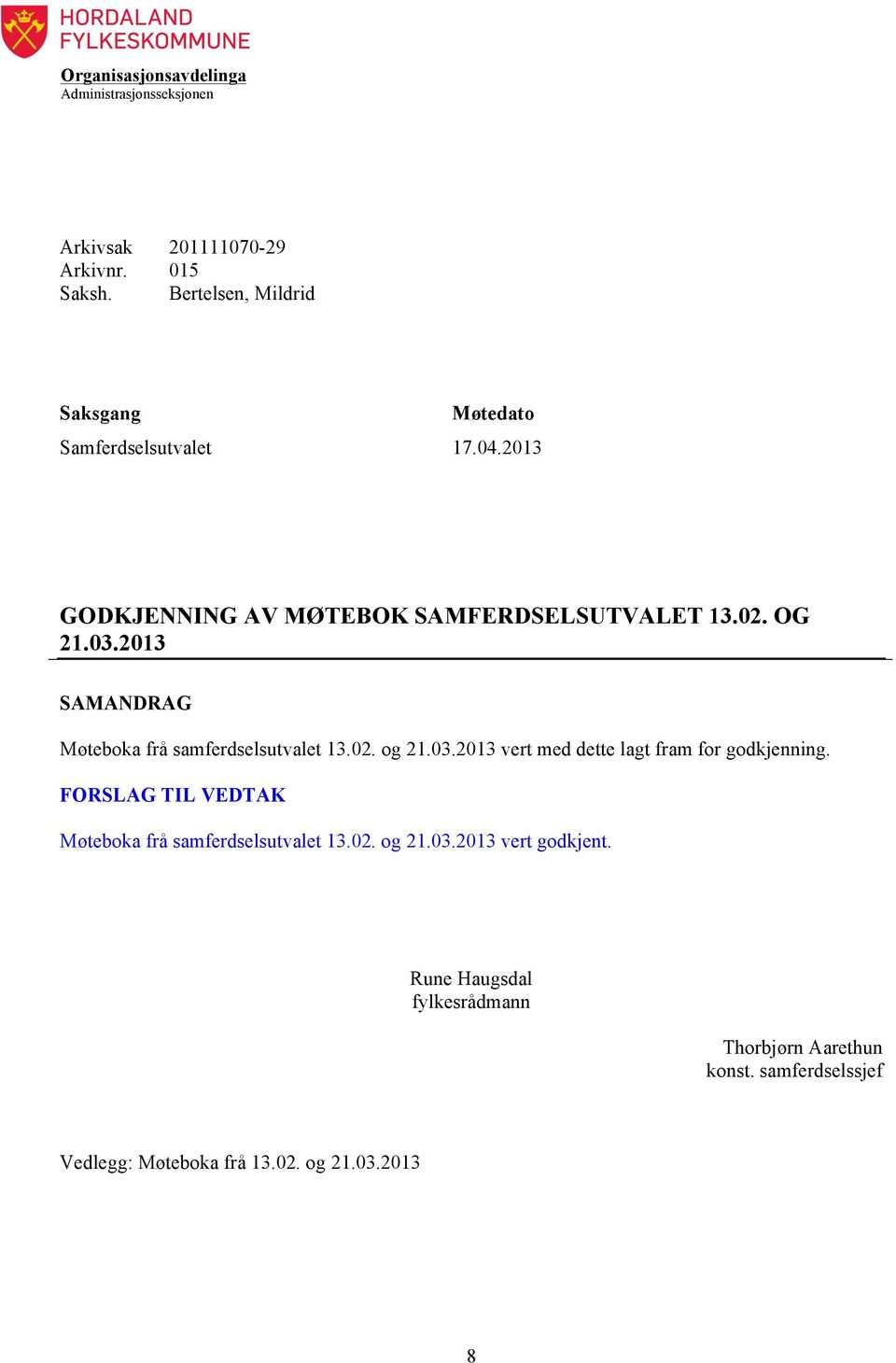 HORDALAND
FYLKESKOMMUNE

Organisasjonsavdelinga
Administrasjonsseksjonen

Arkivsak 201111070-29
Arkivnr. 015
Saksh. Bertelsen, Mildrid

| Saksgang | Møtedato |
|---|---|
| Samferdselsutvalet | 17.04.2013 |

GODKJENNING AV MØTEBOK SAMFERDSELSUTVALET 13.02. OG 21.03.2013

SAMANDRAG

Møteboka frå samferdselsutvalet 13.02. og 21.03.2013 vert med dette lagt fram for godkjenning.

FORSLAG TIL VEDTAK

Møteboka frå samferdselsutvalet 13.02. og 21.03.2013 vert godkjent.

Rune Haugsdal
fylkesrådmann

Thorbjørn Aarethun
konst. samferdselssjef

Vedlegg: Møteboka frå 13.02. og 21.03.2013

8